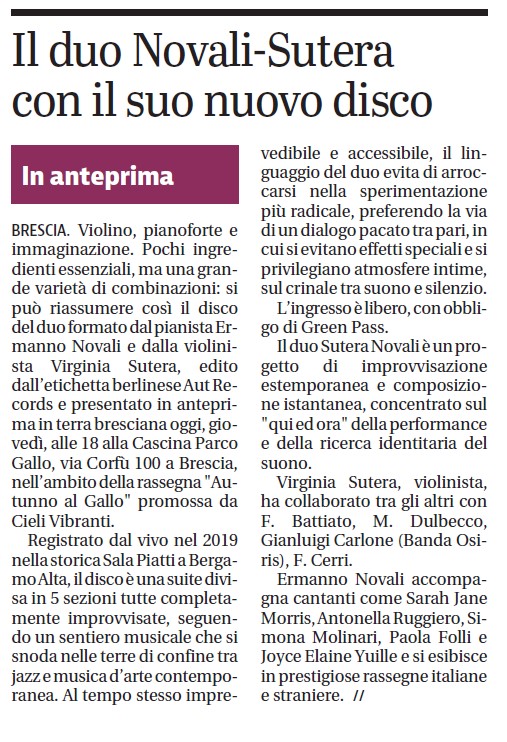 Il duo Novali-Sutera con il suo nuovo disco

In anteprima

BRESCIA. Violino, pianoforte e immaginazione. Pochi ingredienti essenziali, ma una grande varietà di combinazioni: si può riassumere così il disco del duo formato dal pianista Ermanno Novali e dalla violinista Virginia Sutera, edito dall'etichetta berlinese Aut Records e presentato in anteprima in terra bresciana oggi, giovedì, alle 18 alla Cascina Parco Gallo, via Corfù 100 a Brescia, nell'ambito della rassegna "Autunno al Gallo" promossa da Cieli Vibranti.

Registrato dal vivo nel 2019 nella storica Sala Piatti a Bergamo Alta, il disco è una suite divisa in 5 sezioni tutte completamente improvvisate, seguendo un sentiero musicale che si snoda nelle terre di confine tra jazz e musica d'arte contemporanea. Al tempo stesso imprevedibile e accessibile, il linguaggio del duo evita di arroccarsi nella sperimentazione più radicale, preferendo la via di un dialogo pacato tra pari, in cui si evitano effetti speciali e si privilegiano atmosfere intime, sul crinale tra suono e silenzio.

L'ingresso è libero, con obbligo di Green Pass.

Il duo Sutera Novali è un progetto di improvvisazione estemporanea e composizione istantanea, concentrato sul "qui ed ora" della performance e della ricerca identitaria del suono.

Virginia Sutera, violinista, ha collaborato tra gli altri con F. Battiato, M. Dulbecco, Gianluigi Carlone (Banda Osiris), F. Cerri.

Ermanno Novali accompagna cantanti come Sarah Jane Morris, Antonella Ruggiero, Simona Molinari, Paola Folli e Joyce Elaine Yuille e si esibisce in prestigiose rassegne italiane e straniere. //